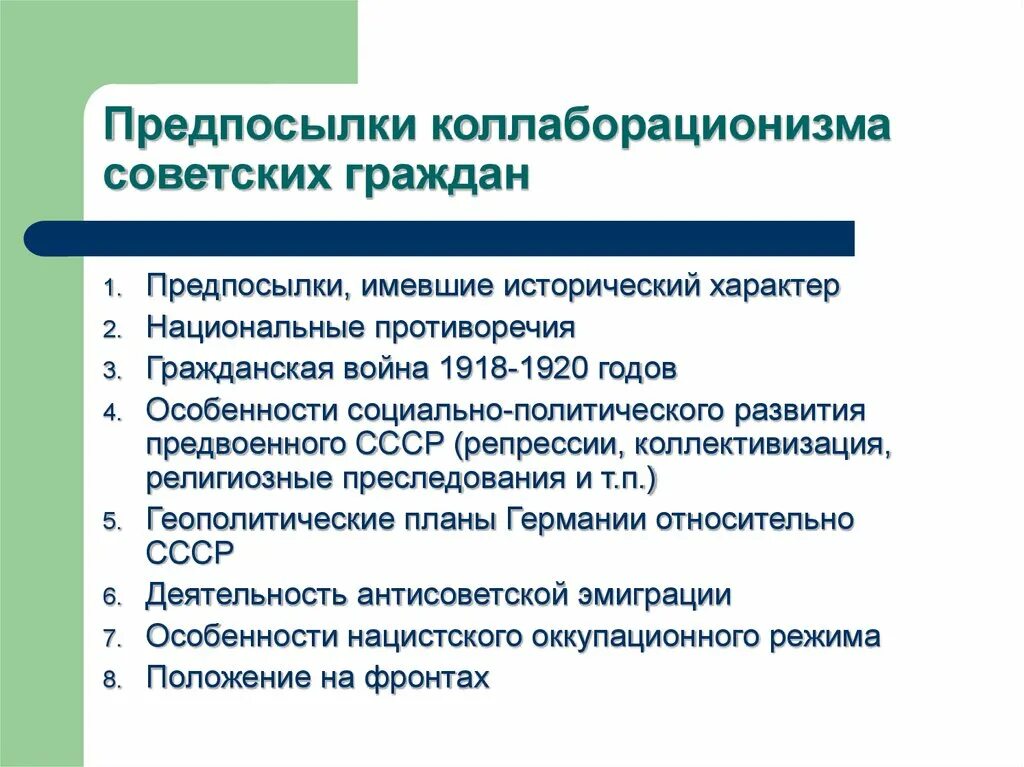 Предпосылки коллаборационизма советских граждан

1. Предпосылки, имевшие исторический характер
2. Национальные противоречия
3. Гражданская война 1918-1920 годов
4. Особенности социально-политического развития предвоенного СССР (репрессии, коллективизация, религиозные преследования и т.п.)
5. Геополитические планы Германии относительно СССР
6. Деятельность антисоветской эмиграции
7. Особенности нацистского оккупационного режима
8. Положение на фронтах